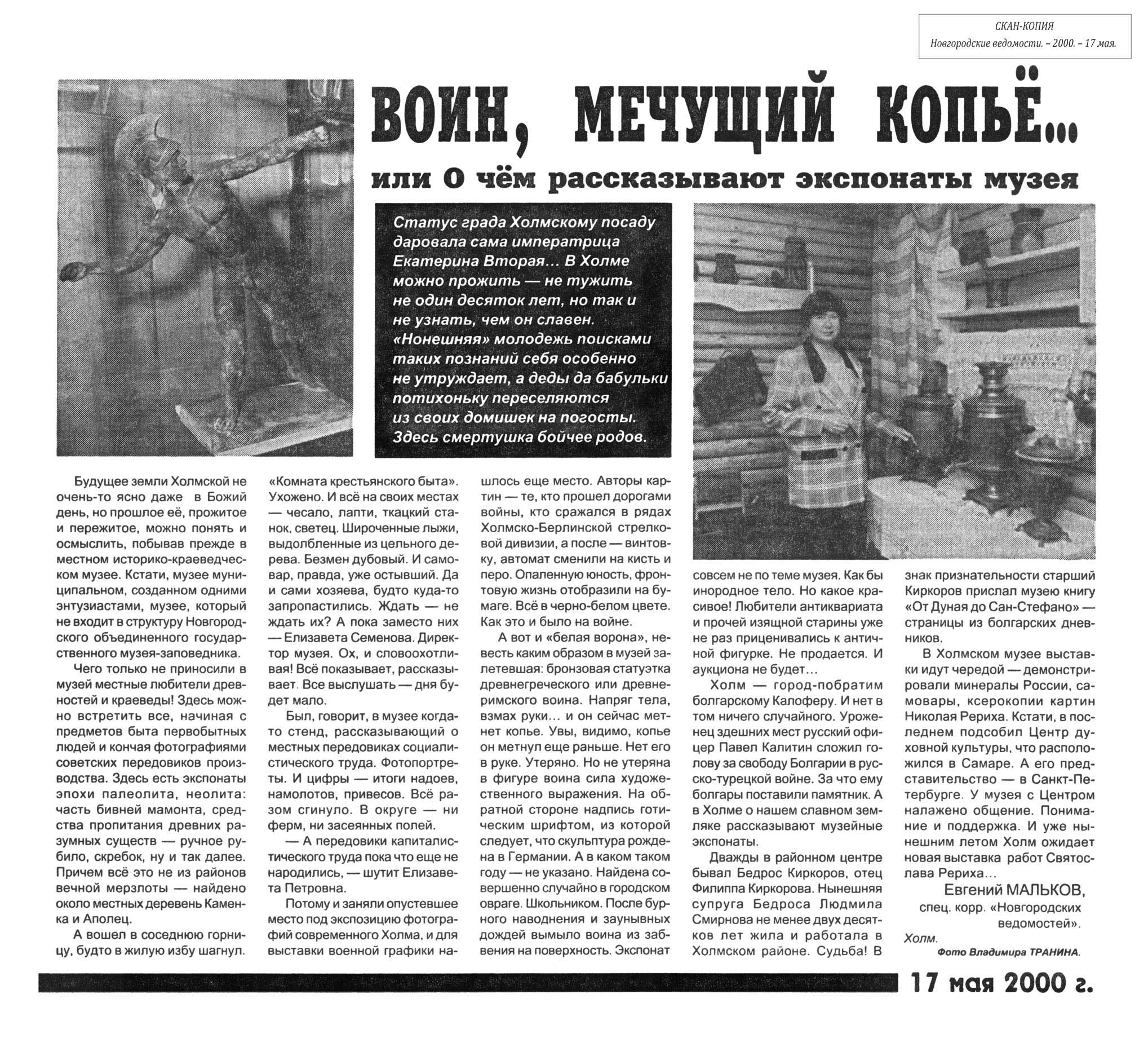 СКАН-КОПИЯ
Новгородские ведомости. – 2000. – 17 мая.

ВОИН, МЕЧУЩИЙ КОПЬЁ...

или О чём рассказывают экспонаты музея

Статус града Холмскому посаду даровала сама императрица Екатерина Вторая... В Холме можно прожить — не тужить не один десяток лет, но так и не узнать, чем он славен. «Нонешняя» молодежь поисками таких познаний себя особенно не утруждает, а деды да бабульки потихоньку переселяются из своих домишек на погосты. Здесь смертушка бойчее родов.

Будущее земли Холмской не очень-то ясно даже в Божий день, но прошлое её, прожитое и пережитое, можно понять и осмыслить, побывав прежде в местном историко-краеведческом музее. Кстати, музее муниципальном, созданном одними энтузиастами, музее, который не входит в структуру Новгородского объединенного государственного музея-заповедника.

Чего только не приносили в музей местные любители древностей и краеведы! Здесь можно встретить все, начиная с предметов быта первобытных людей и кончая фотографиями советских передовиков производства. Здесь есть экспонаты эпохи палеолита, неолита: часть бивней мамонта, средства пропитания древних разумных существ — ручное рубило, скребок, ну и так далее. Причем всё это не из районов вечной мерзлоты — найдено около местных деревень Каменка и Аполец.

А вошел в соседнюю горницу, будто в жилую избу шагнул. «Комната крестьянского быта». Ухожено. И всё на своих местах — чесало, лапти, ткацкий станок, светец. Широченные лыжи, выдолбленные из цельного дерева. Безмен дубовый. И самовар, правда, уже остывший. Да и сами хозяева, будто куда-то запропастились. Ждать — не ждать их? А пока заместо них — Елизавета Семенова. Директор музея. Ох, и словоохотливая! Всё показывает, рассказывает. Все выслушать — дня будет мало.

Был, говорит, в музее когда-то стенд, рассказывающий о местных передовиках социалистического труда. Фотопортреты. И цифры — итоги надоев, намолотов, привесов. Всё разом сгинуло. В округе — ни ферм, ни засеянных полей.

— А передовики капиталистического труда пока что еще не народились, — шутит Елизавета Петровна.

Потому и заняли опустевшее место под экспозицию фотографий современного Холма, и для выставки военной графики нашлось еще место. Авторы картин — те, кто прошел дорогами войны, кто сражался в рядах Холмско-Берлинской стрелковой дивизии, а после — винтовку, автомат сменили на кисть и перо. Опаленную юность, фронтовую жизнь отобразили на бумаге. Всё в черно-белом цвете. Как это и было на войне.

А вот и «белая ворона», невесть каким образом в музей залетевшая: бронзовая статуэтка древнегреческого или древнеримского воина. Напряг тела, взмах руки... и он сейчас метнет копье. Увы, видимо, копье он метнул еще раньше. Нет его в руке. Утеряно. Но не утеряна в фигуре воина сила художественного выражения. На обратной стороне надпись готическим шрифтом, из которой следует, что скульптура рождена в Германии. А в каком таком году — не указано. Найдена совершенно случайно в городском овраге. Школьником. После бурного наводнения и заунывных дождей вымыло воина из забвения на поверхность. Экспонат совсем не по теме музея. Как бы инородное тело. Но какое красивое! Любители антиквариата и прочей изящной старины уже не раз приценивались к античной фигурке. Не продается. И аукциона не будет...

Холм — город-побратим болгарскому Калоферу. И нет в том ничего случайного. Уроженец здешних мест русский офицер Павел Калитин сложил голову за свободу Болгарии в русско-турецкой войне. За что ему болгары поставили памятник. А в Холме о нашем славном земляке рассказывают музейные экспонаты.

Дважды в районном центре бывал Бедрос Киркоров, отец Филиппа Киркорова. Нынешняя супруга Бедроса Людмила Смирнова не менее двух десятков лет жила и работала в Холмском районе. Судьба! В знак признательности старший Киркоров прислал музею книгу «От Дуная до Сан-Стефано» — страницы из болгарских дневников.

В Холмском музее выставки идут чередой — демонстрировали минералы России, самовары, ксерокопии картин Николая Рериха. Кстати, в последнем подсобил Центр духовной культуры, что расположился в Самаре. А его представительство — в Санкт-Петербурге. У музея с Центром налажено общение. Понимание и поддержка. И уже нынешним летом Холм ожидает новая выставка работ Святослава Рериха...

Евгений МАЛЬКОВ,
спец. корр. «Новгородских ведомостей».
Холм.
Фото Владимира ТРАНИНА.

17 мая 2000 г.